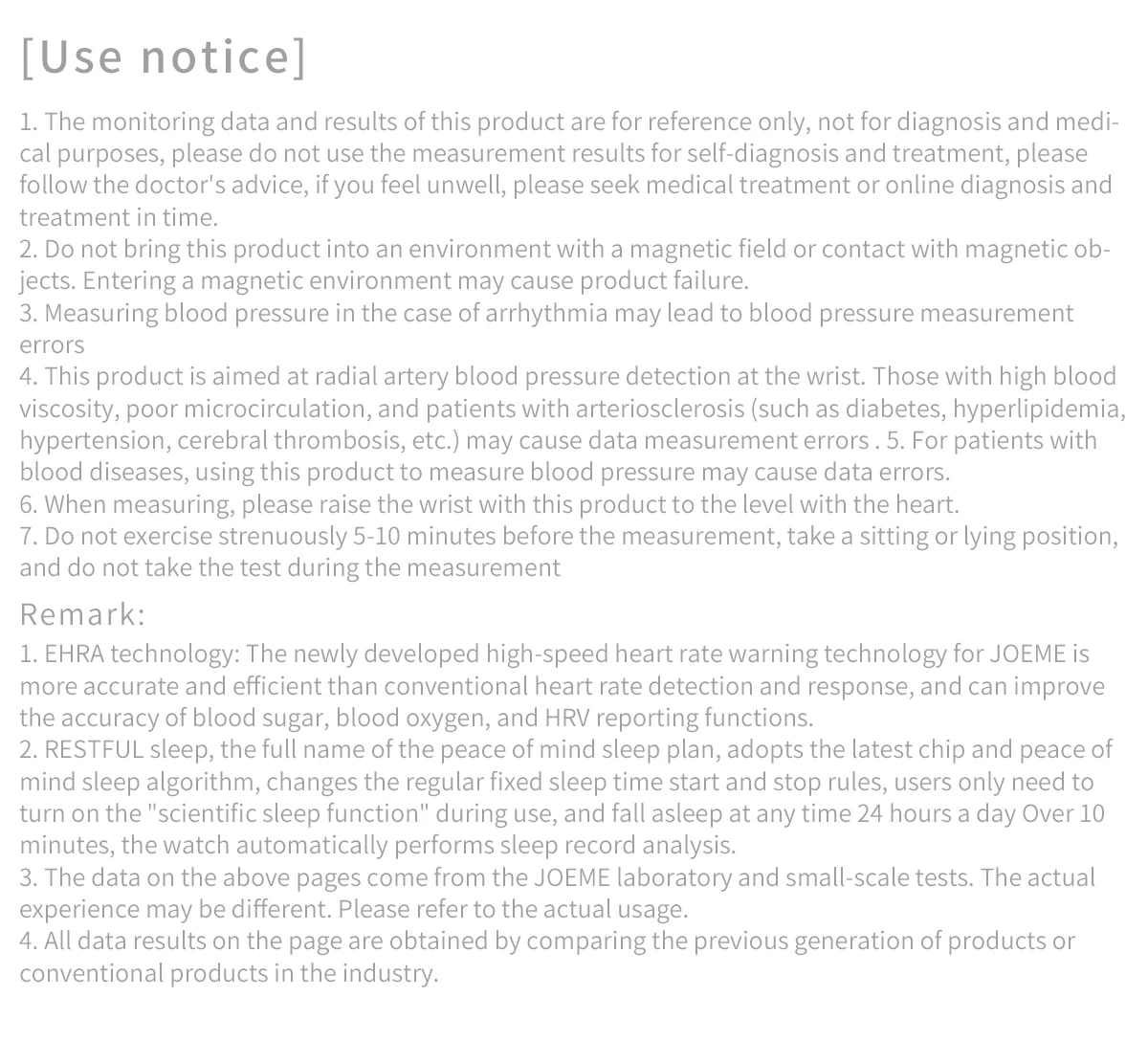 [Use notice]

1. The monitoring data and results of this product are for reference only, not for diagnosis and medical purposes, please do not use the measurement results for self-diagnosis and treatment, please follow the doctor's advice, if you feel unwell, please seek medical treatment or online diagnosis and treatment in time.
2. Do not bring this product into an environment with a magnetic field or contact with magnetic objects. Entering a magnetic environment may cause product failure.
3. Measuring blood pressure in the case of arrhythmia may lead to blood pressure measurement errors
4. This product is aimed at radial artery blood pressure detection at the wrist. Those with high blood viscosity, poor microcirculation, and patients with arteriosclerosis (such as diabetes, hyperlipidemia, hypertension, cerebral thrombosis, etc.) may cause data measurement errors . 5. For patients with blood diseases, using this product to measure blood pressure may cause data errors.
6. When measuring, please raise the wrist with this product to the level with the heart.
7. Do not exercise strenuously 5-10 minutes before the measurement, take a sitting or lying position, and do not take the test during the measurement

Remark:

1. EHRA technology: The newly developed high-speed heart rate warning technology for JOEME is more accurate and efficient than conventional heart rate detection and response, and can improve the accuracy of blood sugar, blood oxygen, and HRV reporting functions.
2. RESTFUL sleep, the full name of the peace of mind sleep plan, adopts the latest chip and peace of mind sleep algorithm, changes the regular fixed sleep time start and stop rules, users only need to turn on the "scientific sleep function" during use, and fall asleep at any time 24 hours a day Over 10 minutes, the watch automatically performs sleep record analysis.
3. The data on the above pages come from the JOEME laboratory and small-scale tests. The actual experience may be different. Please refer to the actual usage.
4. All data results on the page are obtained by comparing the previous generation of products or conventional products in the industry.